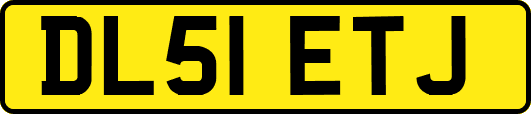 DL51 ETJ